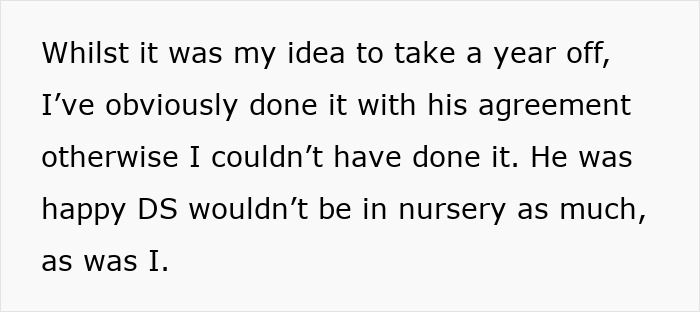 Whilst it was my idea to take a year off, I’ve obviously done it with his agreement otherwise I couldn’t have done it. He was happy DS wouldn’t be in nursery as much, as was I.